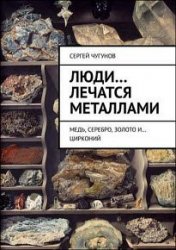 СЕРГЕЙ ЧУГУНОВ

ЛЮДИ… ЛЕЧАТСЯ МЕТАЛЛАМИ

МЕДЬ, СЕРЕБРО, ЗОЛОТО И… ЦИРКОНИЙ